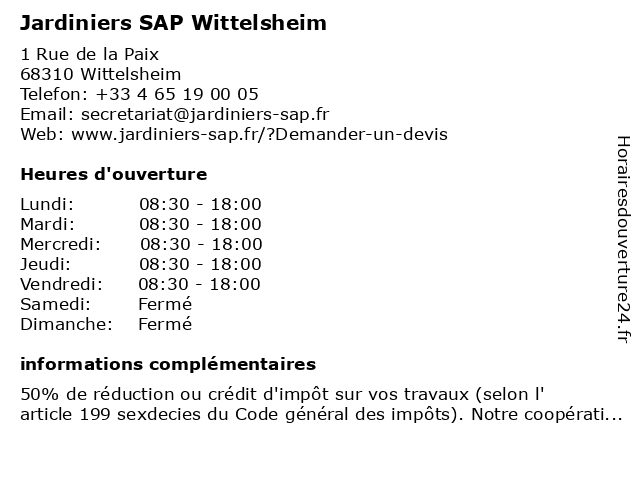 Jardiniers SAP Wittelsheim

1 Rue de la Paix
68310 Wittelsheim
Telefon: +33 4 65 19 00 05
Email: secretariat@jardiniers-sap.fr
Web: www.jardiniers-sap.fr/?Demander-un-devis

Heures d'ouverture

Lundi: 08:30 - 18:00
Mardi: 08:30 - 18:00
Mercredi: 08:30 - 18:00
Jeudi: 08:30 - 18:00
Vendredi: 08:30 - 18:00
Samedi: Fermé
Dimanche: Fermé

informations complémentaires

50% de réduction ou crédit d'impôt sur vos travaux (selon l' article 199 sexdecies du Code général des impôts). Notre coopérati...

Horairesdouverture24.fr